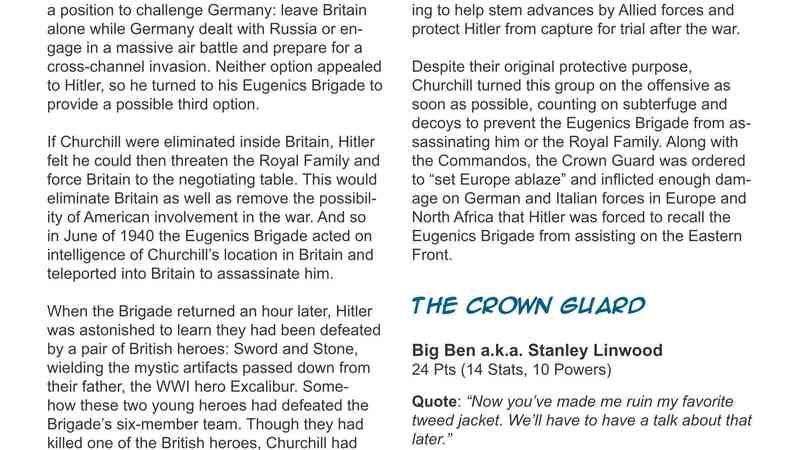 a position to challenge Germany: leave Britain alone while Germany dealt with Russia or engage in a massive air battle and prepare for a cross-channel invasion. Neither option appealed to Hitler, so he turned to his Eugenics Brigade to provide a possible third option.

If Churchill were eliminated inside Britain, Hitler felt he could then threaten the Royal Family and force Britain to the negotiating table. This would eliminate Britain as well as remove the possibility of American involvement in the war. And so in June of 1940 the Eugenics Brigade acted on intelligence of Churchill's location in Britain and teleported into Britain to assassinate him.

When the Brigade returned an hour later, Hitler was astonished to learn they had been defeated by a pair of British heroes: Sword and Stone, wielding the mystic artifacts passed down from their father, the WWI hero Excalibur. Somehow these two young heroes had defeated the Brigade's six-member team. Though they had killed one of the British heroes, Churchill had

ing to help stem advances by Allied forces and protect Hitler from capture for trial after the war.

Despite their original protective purpose, Churchill turned this group on the offensive as soon as possible, counting on subterfuge and decoys to prevent the Eugenics Brigade from assassinating him or the Royal Family. Along with the Commandos, the Crown Guard was ordered to "set Europe ablaze" and inflicted enough damage on German and Italian forces in Europe and North Africa that Hitler was forced to recall the Eugenics Brigade from assisting on the Eastern Front.

THE CROWN GUARD

Big Ben a.k.a. Stanley Linwood
24 Pts (14 Stats, 10 Powers)

Quote: "Now you've made me ruin my favorite tweed jacket. We'll have to have a talk about that later."